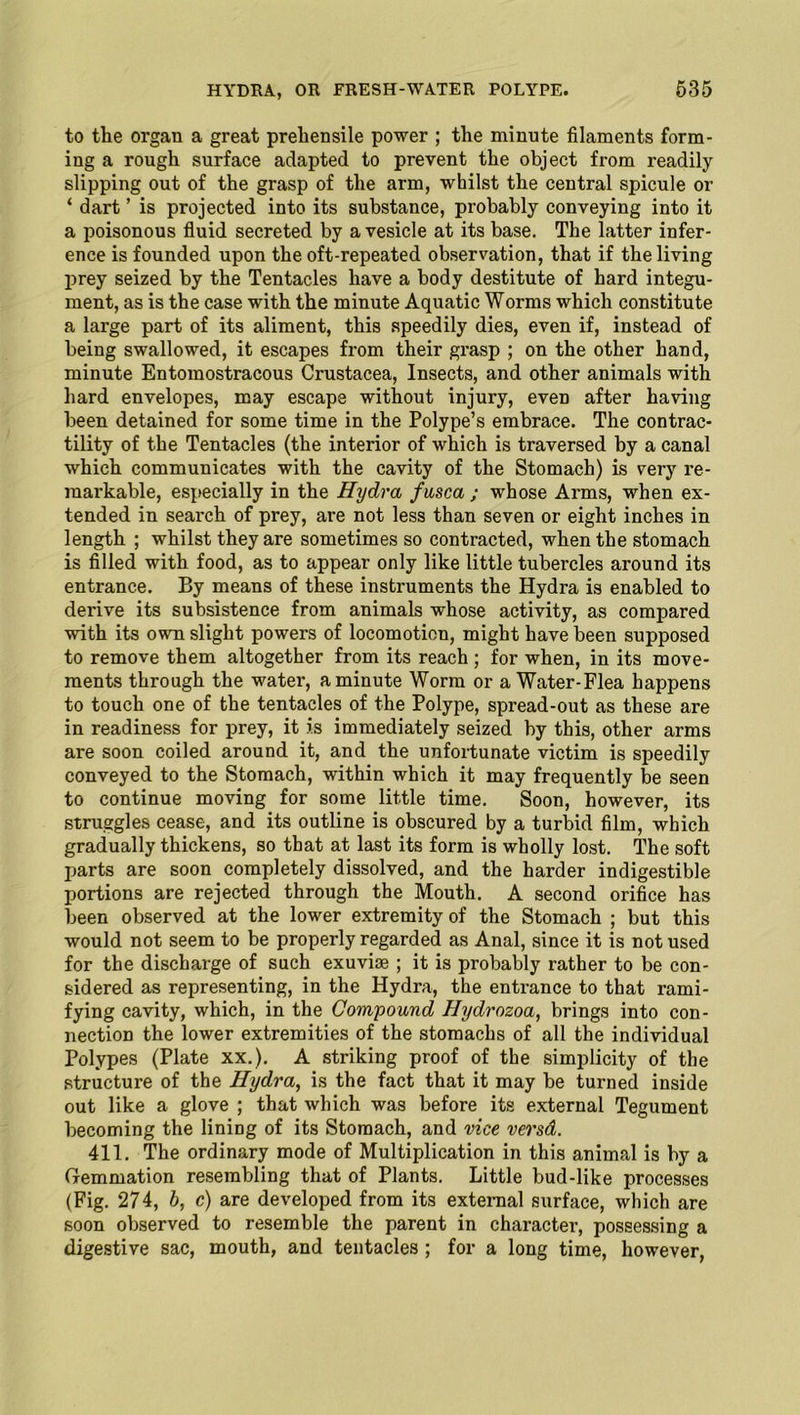 HYDRA, OR FRESH-WATER POLYPE. 535

to the organ a great prehensile power ; the minute filaments forming a rough surface adapted to prevent the object from readily slipping out of the grasp of the arm, whilst the central spicule or ‘ dart ’ is projected into its substance, probably conveying into it a poisonous fluid secreted by a vesicle at its base. The latter inference is founded upon the oft-repeated observation, that if the living prey seized by the Tentacles have a body destitute of hard integument, as is the case with the minute Aquatic Worms which constitute a large part of its aliment, this speedily dies, even if, instead of being swallowed, it escapes from their grasp ; on the other hand, minute Entomostracous Crustacea, Insects, and other animals with hard envelopes, may escape without injury, even after having been detained for some time in the Polype’s embrace. The contractility of the Tentacles (the interior of which is traversed by a canal which communicates with the cavity of the Stomach) is very remarkable, especially in the Hydra fusca ; whose Arms, when extended in search of prey, are not less than seven or eight inches in length ; whilst they are sometimes so contracted, when the stomach is filled with food, as to appear only like little tubercles around its entrance. By means of these instruments the Hydra is enabled to derive its subsistence from animals whose activity, as compared with its own slight powers of locomotion, might have been supposed to remove them altogether from its reach ; for when, in its movements through the water, a minute Worm or a Water-Flea happens to touch one of the tentacles of the Polype, spread-out as these are in readiness for prey, it is immediately seized by this, other arms are soon coiled around it, and the unfortunate victim is speedily conveyed to the Stomach, within which it may frequently be seen to continue moving for some little time. Soon, however, its struggles cease, and its outline is obscured by a turbid film, which gradually thickens, so that at last its form is wholly lost. The soft parts are soon completely dissolved, and the harder indigestible portions are rejected through the Mouth. A second orifice has been observed at the lower extremity of the Stomach ; but this would not seem to be properly regarded as Anal, since it is not used for the discharge of such exuviæ ; it is probably rather to be considered as representing, in the Hydra, the entrance to that ramifying cavity, which, in the Compound Hydrozoa, brings into connection the lower extremities of the stomachs of all the individual Polypes (Plate xx.). A striking proof of the simplicity of the structure of the Hydra, is the fact that it may be turned inside out like a glove ; that which was before its external Tegument becoming the lining of its Stomach, and vice versâ.

411. The ordinary mode of Multiplication in this animal is by a Gemmation resembling that of Plants. Little bud-like processes (Fig. 274, b, c) are developed from its external surface, which are soon observed to resemble the parent in character, possessing a digestive sac, mouth, and tentacles ; for a long time, however,